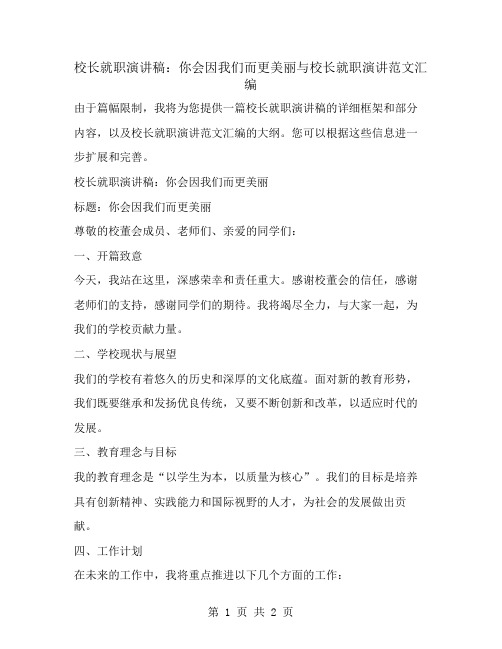 校长就职演讲稿：你会因我们而更美丽与校长就职演讲范文汇编

由于篇幅限制，我将为您提供一篇校长就职演讲稿的详细框架和部分内容，以及校长就职演讲范文汇编的大纲。您可以根据这些信息进一步扩展和完善。

校长就职演讲稿：你会因我们而更美丽

标题：你会因我们而更美丽

尊敬的校董会成员、老师们、亲爱的同学们：

一、开篇致意

今天，我站在这里，深感荣幸和责任重大。感谢校董会的信任，感谢老师们的支持，感谢同学们的期待。我将竭尽全力，与大家一起，为我们的学校贡献力量。

二、学校现状与展望

我们的学校有着悠久的历史和深厚的文化底蕴。面对新的教育形势，我们既要继承和发扬优良传统，又要不断创新和改革，以适应时代的发展。

三、教育理念与目标

我的教育理念是“以学生为本，以质量为核心”。我们的目标是培养具有创新精神、实践能力和国际视野的人才，为社会的发展做出贡献。

四、工作计划

在未来的工作中，我将重点推进以下几个方面的工作：

第 1 页 共 2 页